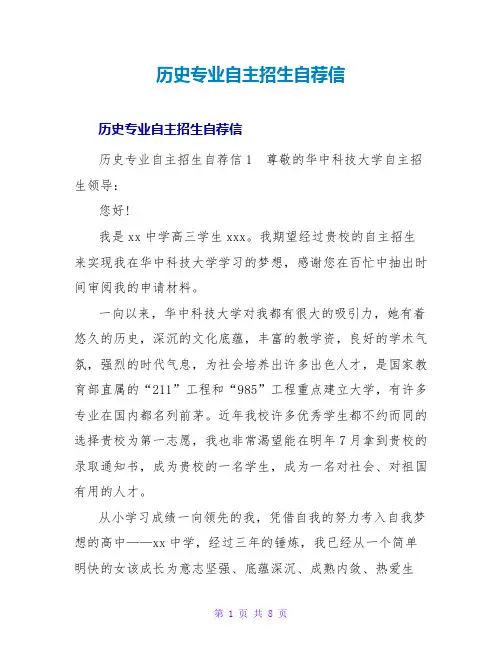 历史专业自主招生自荐信

历史专业自主招生自荐信

历史专业自主招生自荐信1 尊敬的华中科技大学自主招生领导：

您好！

我是xx中学高三学生xxx。我期望经过贵校的自主招生来实现我在华中科技大学学习的梦想，感谢您在百忙中抽出时间审阅我的申请材料。

一向以来，华中科技大学对我都有很大的吸引力，她有着悠久的历史，深沉的文化底蕴，丰富的教学资，良好的学术气氛，强烈的时代气息，为社会培养出许多出色人才，是国家教育部直属的“211”工程和“985”工程重点建立大学，有许多专业在国内都名列前茅。近年我校许多优秀学生都不约而同的选择贵校为第一志愿，我也非常渴望能在明年7月拿到贵校的录取通知书，成为贵校的一名学生，成为一名对社会、对祖国有用的人才。

从小学习成绩一向领先的我，凭借自我的努力考入自我梦想的高中——xx中学，经过三年的锤炼，我已经从一个简单明快的女该成长为意志坚强、底蕴深沉、成熟内敛、热爱生

第 1 页 共 8 页